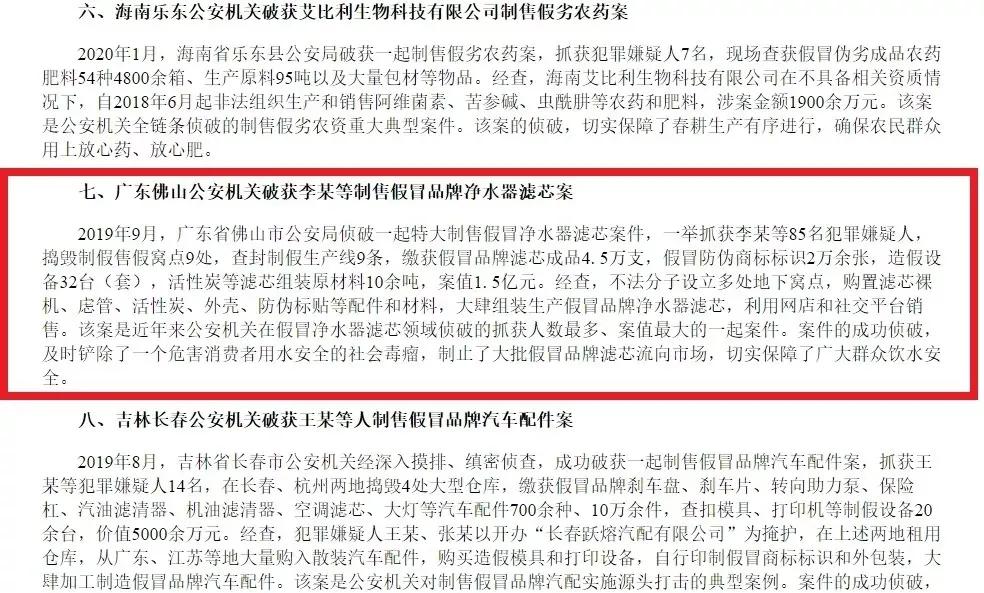 六、海南乐东公安机关破获艾比利生物科技有限公司制售假劣农药案

2020年1月，海南省乐东县公安局破获一起制售假劣农药案，抓获犯罪嫌疑人7名，现场查获假冒伪劣成品农药肥料54种4800余箱、生产原料95吨以及大量包材等物品。经查，海南艾比利生物科技有限公司在不具备相关资质情况下，自2018年6月起非法组织生产和销售阿维菌素、苦参碱、虫酰肼等农药和肥料，涉案金额1900余万元。该案是公安机关全链条侦破的制售假劣农资重大典型案件。该案的侦破，切实保障了春耕生产有序进行，确保农民群众用上放心药、放心肥。

七、广东佛山公安机关破获李某等制售假冒品牌净水器滤芯案

2019年9月，广东省佛山市公安局侦破一起特大制售假冒净水器滤芯案件，一举抓获李某等85名犯罪嫌疑人，捣毁制假售假窝点9处，查封制假生产线9条，缴获假冒品牌滤芯成品4.5万支，假冒防伪商标标识2万余张，造假设备32台（套），活性炭等滤芯组装原材料10余吨，案值1.5亿元。经查，不法分子设立多处地下窝点，购置滤芯裸机、虑管、活性炭、外壳、防伪标贴等配件和材料，大肆组装生产假冒品牌净水器滤芯，利用网店和社交平台销售。该案是近年来公安机关在假冒净水器滤芯领域侦破的抓获人数最多、案值最大的一起案件。案件的成功侦破，及时铲除了一个危害消费者用水安全的社会毒瘤，制止了大批假冒品牌滤芯流向市场，切实保障了广大群众饮水安全。

八、吉林长春公安机关破获王某等人制售假冒品牌汽车配件案

2019年8月，吉林省长春市公安机关经深入摸排、缜密侦查，成功破获一起制售假冒品牌汽车配件案，抓获王某等犯罪嫌疑人14名，在长春、杭州两地捣毁4处大型仓库，缴获假冒品牌刹车盘、刹车片、转向助力泵、保险杠、汽油滤清器、机油滤清器、空调滤芯、大灯等汽车配件700余种、10万余件，查扣模具、打印机等制假设备20余台，价值5000余万元。经查，犯罪嫌疑人王某、张某以开办“长春跃熔汽配有限公司”为掩护，在上述两地租用仓库，从广东、江苏等地大量购入散装汽车配件，购买造假模具和打印设备，自行印制假冒商标标识和外包装，大肆加工制造假冒品牌汽车配件。该案是公安机关对制售假冒品牌汽配实施源头打击的典型案例。案件的成功侦破，